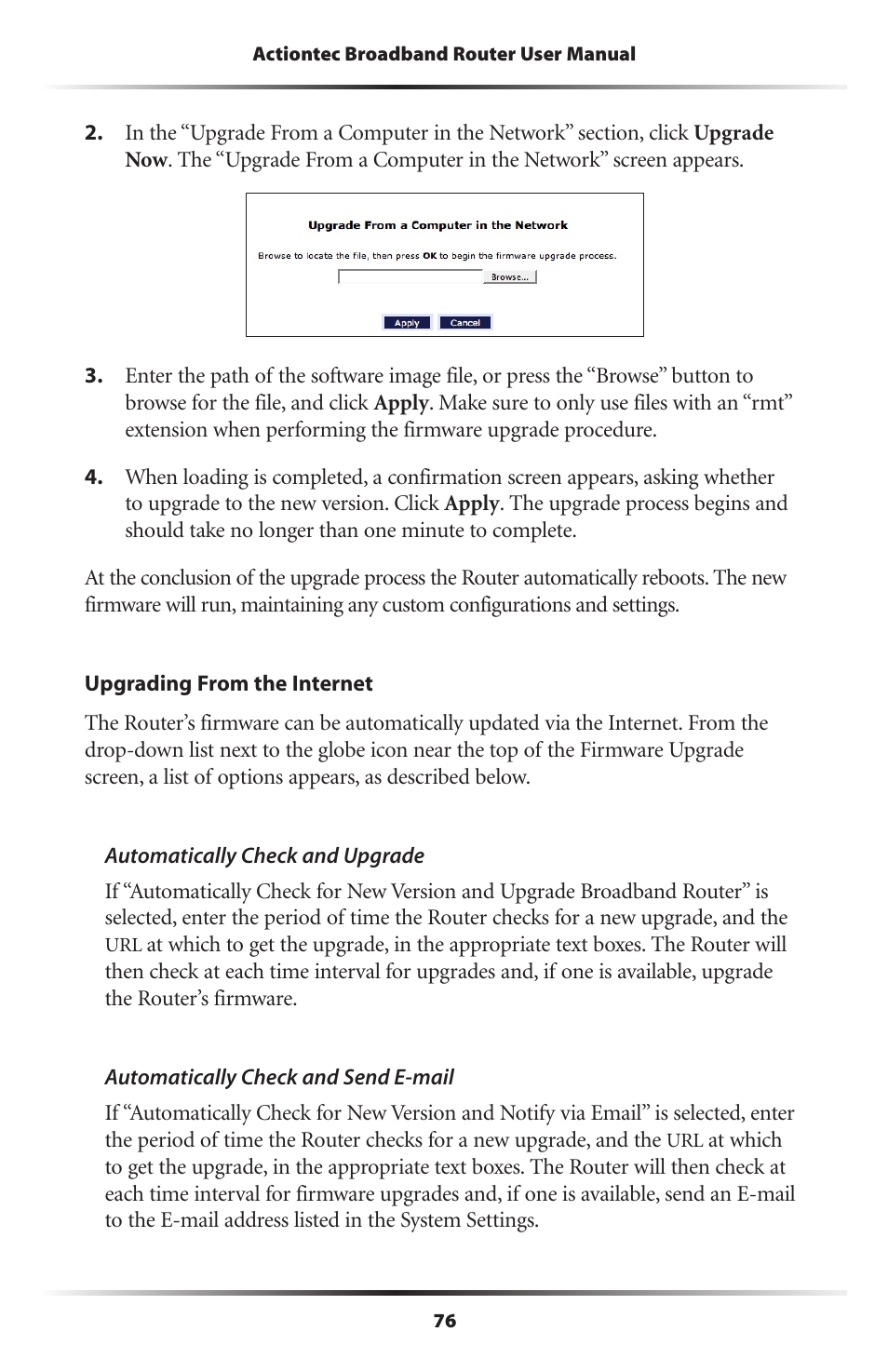 Actiontec Broadband Router User Manual

2. In the “Upgrade From a Computer in the Network” section, click Upgrade Now. The “Upgrade From a Computer in the Network” screen appears.

Upgrade From a Computer in the Network

Browse to locate the file, then press OK to begin the firmware upgrade process.

Browse...

Apply Cancel

3. Enter the path of the software image file, or press the “Browse” button to browse for the file, and click Apply. Make sure to only use files with an “rmt” extension when performing the firmware upgrade procedure.

4. When loading is completed, a confirmation screen appears, asking whether to upgrade to the new version. Click Apply. The upgrade process begins and should take no longer than one minute to complete.

At the conclusion of the upgrade process the Router automatically reboots. The new firmware will run, maintaining any custom configurations and settings.

Upgrading From the Internet

The Router’s firmware can be automatically updated via the Internet. From the drop-down list next to the globe icon near the top of the Firmware Upgrade screen, a list of options appears, as described below.

Automatically Check and Upgrade

If “Automatically Check for New Version and Upgrade Broadband Router” is selected, enter the period of time the Router checks for a new upgrade, and the URL at which to get the upgrade, in the appropriate text boxes. The Router will then check at each time interval for upgrades and, if one is available, upgrade the Router’s firmware.

Automatically Check and Send E-mail

If “Automatically Check for New Version and Notify via Email” is selected, enter the period of time the Router checks for a new upgrade, and the URL at which to get the upgrade, in the appropriate text boxes. The Router will then check at each time interval for firmware upgrades and, if one is available, send an E-mail to the E-mail address listed in the System Settings.

76